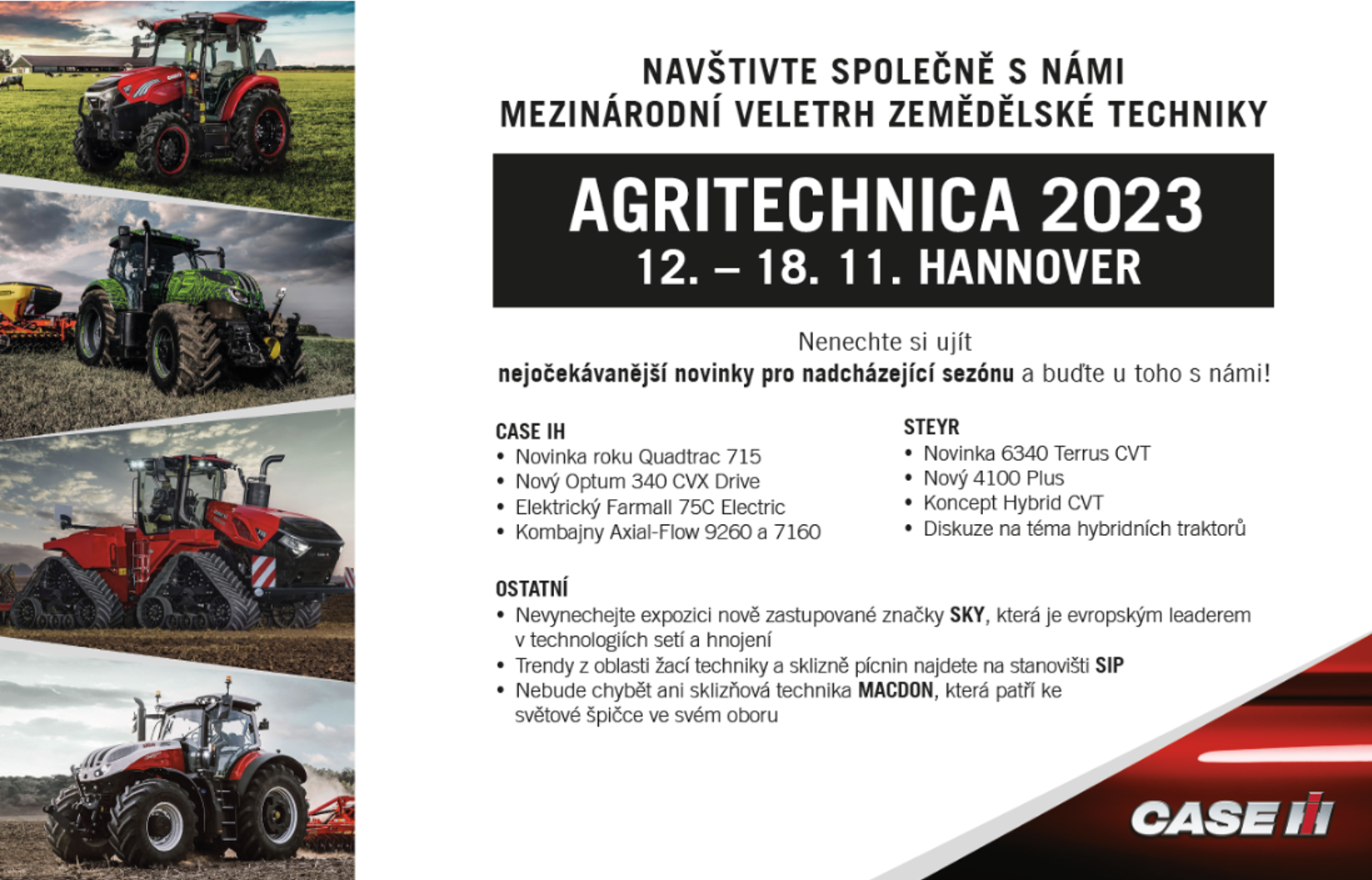 NAVŠTIVTE SPOLEČNĚ S NÁMI
MEZINÁRODNÍ VELETRH ZEMĚDĚLSKÉ TECHNIKY

AGRITECHNICA 2023
12. – 18. 11. HANNOVER

Nenechte si ujít
nejočekávanější novinky pro nadcházející sezónu a buďte u toho s námi!

CASE IH
• Novinka roku Quadtrac 715
• Nový Optum 340 CVX Drive
• Elektrický Farmall 75C Electric
• Kombajny Axial-Flow 9260 a 7160

STEYR
• Novinka 6340 Terrus CVT
• Nový 4100 Plus
• Koncept Hybrid CVT
• Diskuze na téma hybridních traktorů

OSTATNÍ
• Nevynechejte expozici nově zastupované značky SKY, která je evropským leaderem v technologiích setí a hnojení
• Trendy z oblasti žací techniky a sklizně pícnin najdete na stanovišti SIP
• Nebude chybět ani sklizňová technika MACDON, která patří ke světové špičce ve svém oboru

CASE IH